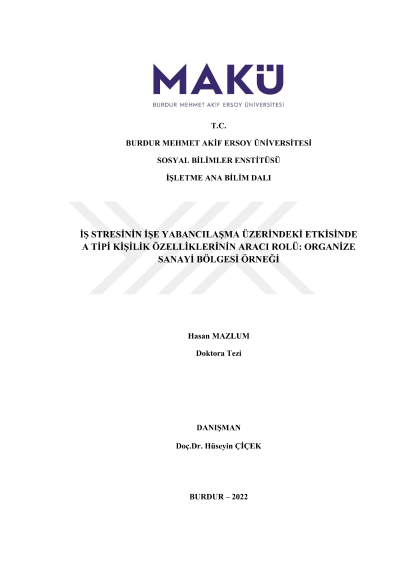 MAKÜ
BURDUR MEHMET AKİF ERSOY ÜNİVERSİTESİ

T.C.

BURDUR MEHMET AKİF ERSOY ÜNİVERSİTESİ

SOSYAL BİLİMLER ENSTİTÜSÜ

İŞLETME ANA BİLİM DALI

İŞ STRESİNİN İŞE YABANCILAŞMA ÜZERİNDEKİ ETKİSİNDE A TİPİ KİŞİLİK ÖZELLİKLERİNİN ARACI ROLÜ: ORGANİZE SANAYİ BÖLGESİ ÖRNEĞİ

Hasan MAZLUM

Doktora Tezi

DANIŞMAN

Doç.Dr. Hüseyin ÇİÇEK

BURDUR – 2022